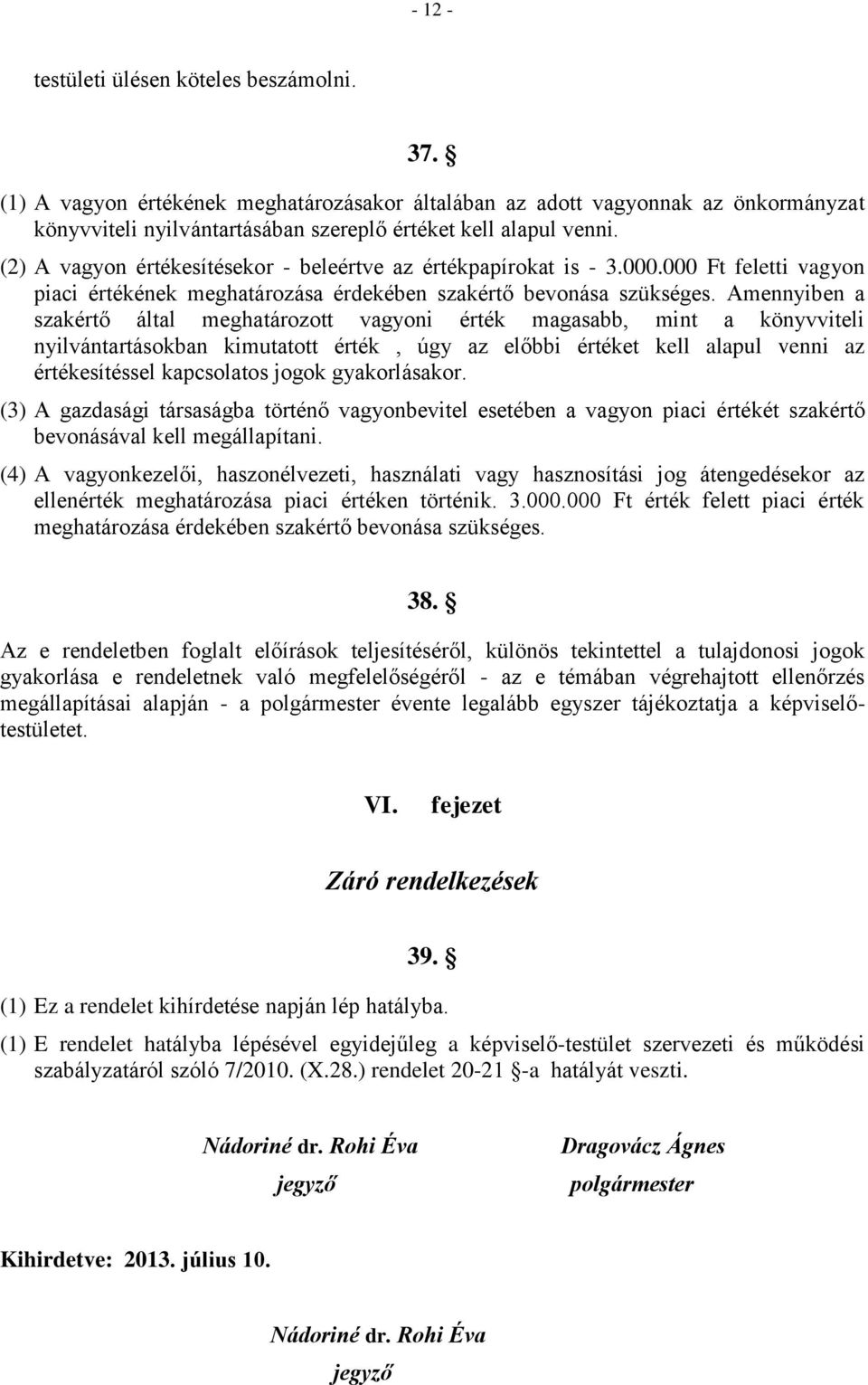 - 12 -

testületi ülésen köteles beszámolni.

37. §

(1) A vagyon értékének meghatározásakor általában az adott vagyonnak az önkormányzat könyvviteli nyilvántartásában szereplő értéket kell alapul venni.

(2) A vagyon értékesítésekor - beleértve az értékpapírokat is - 3.000.000 Ft feletti vagyon piaci értékének meghatározása érdekében szakértő bevonása szükséges. Amennyiben a szakértő által meghatározott vagyoni érték magasabb, mint a könyvviteli nyilvántartásokban kimutatott érték , úgy az előbbi értéket kell alapul venni az értékesítéssel kapcsolatos jogok gyakorlásakor.

(3) A gazdasági társaságba történő vagyonbevitel esetében a vagyon piaci értékét szakértő bevonásával kell megállapítani.

(4) A vagyonkezelői, haszonélvezeti, használati vagy hasznosítási jog átengedésekor az ellenérték meghatározása piaci értéken történik. 3.000.000 Ft érték felett piaci érték meghatározása érdekében szakértő bevonása szükséges.

38. §

Az e rendeletben foglalt előírások teljesítéséről, különös tekintettel a tulajdonosi jogok gyakorlása e rendeletnek való megfelelőségéről - az e témában végrehajtott ellenőrzés megállapításai alapján - a polgármester évente legalább egyszer tájékoztatja a képviselő-testületet.

VI. fejezet

Záró rendelkezések

39. §

(1) Ez a rendelet kihírdetése napján lép hatályba.

(1) E rendelet hatályba lépésével egyidejűleg a képviselő-testület szervezeti és működési szabályzatáról szóló 7/2010. (X.28.) rendelet 20-21 §-a hatályát veszti.

Nádoriné dr. Rohi Éva
jegyző

Dragovácz Ágnes
polgármester

Kihirdetve: 2013. július 10.

Nádoriné dr. Rohi Éva
jegyző